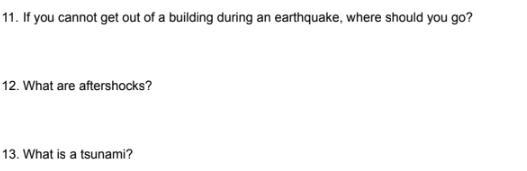 11. If you cannot get out of a building during an earthquake, where should you go?

12. What are aftershocks?

13. What is a tsunami?